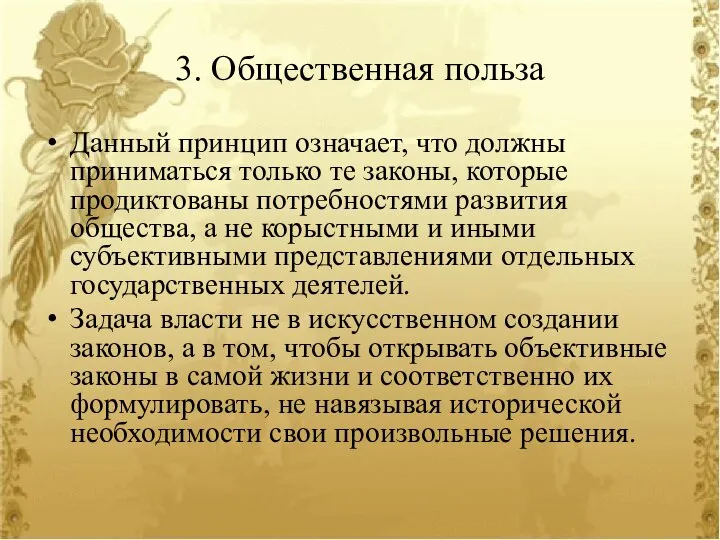 3. Общественная польза

• Данный принцип означает, что должны приниматься только те законы, которые продиктованы потребностями развития общества, а не корыстными и иными субъективными представлениями отдельных государственных деятелей.
• Задача власти не в искусственном создании законов, а в том, чтобы открывать объективные законы в самой жизни и соответственно их формулировать, не навязывая исторической необходимости свои произвольные решения.